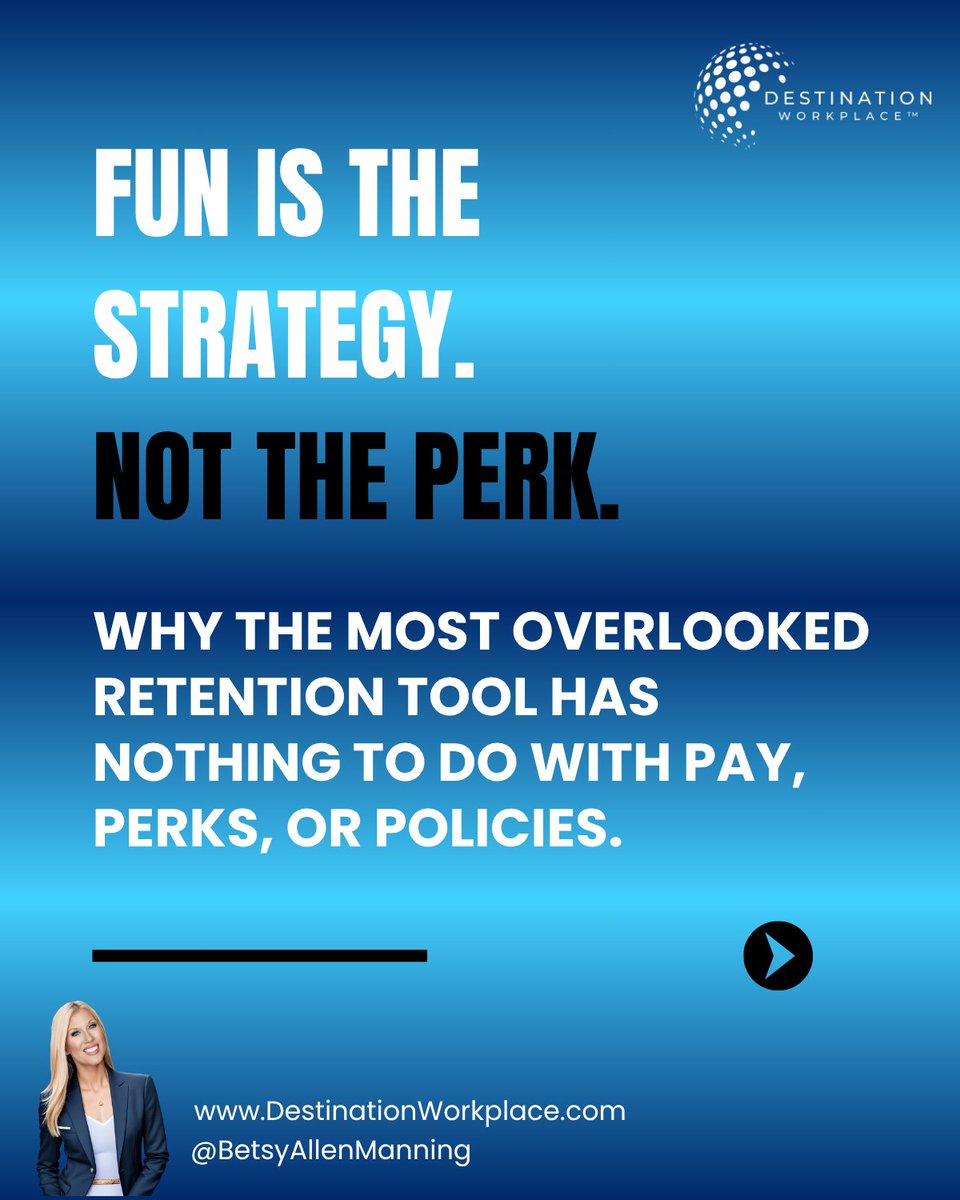 DESTINATION
WORKPLACE™

FUN IS THE STRATEGY.
NOT THE PERK.

WHY THE MOST OVERLOOKED RETENTION TOOL HAS NOTHING TO DO WITH PAY, PERKS, OR POLICIES.

www.DestinationWorkplace.com
@BetsyAllenManning